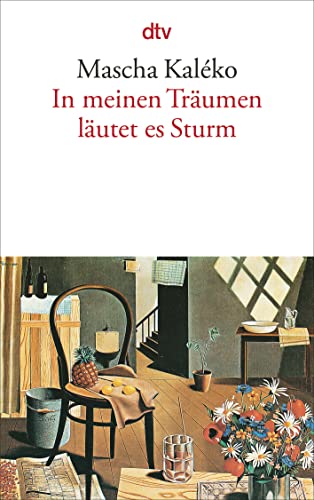 dtv

Mascha Kaléko
In meinen Träumen läutet es Sturm